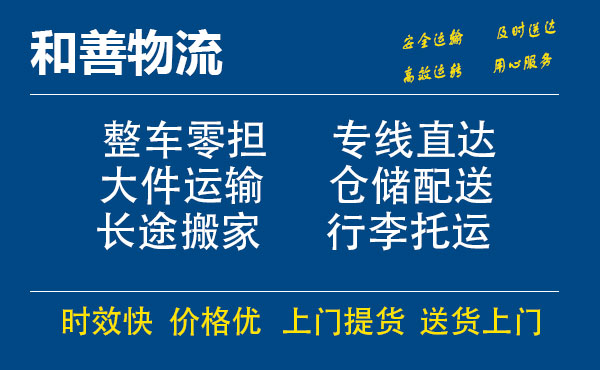 和善物流

安全运输 及时送达
高效运转 用心服务

整车零担 专线直达
大件运输 仓储配送
长途搬家 行李托运

时效快 价格优 上门提货 送货上门